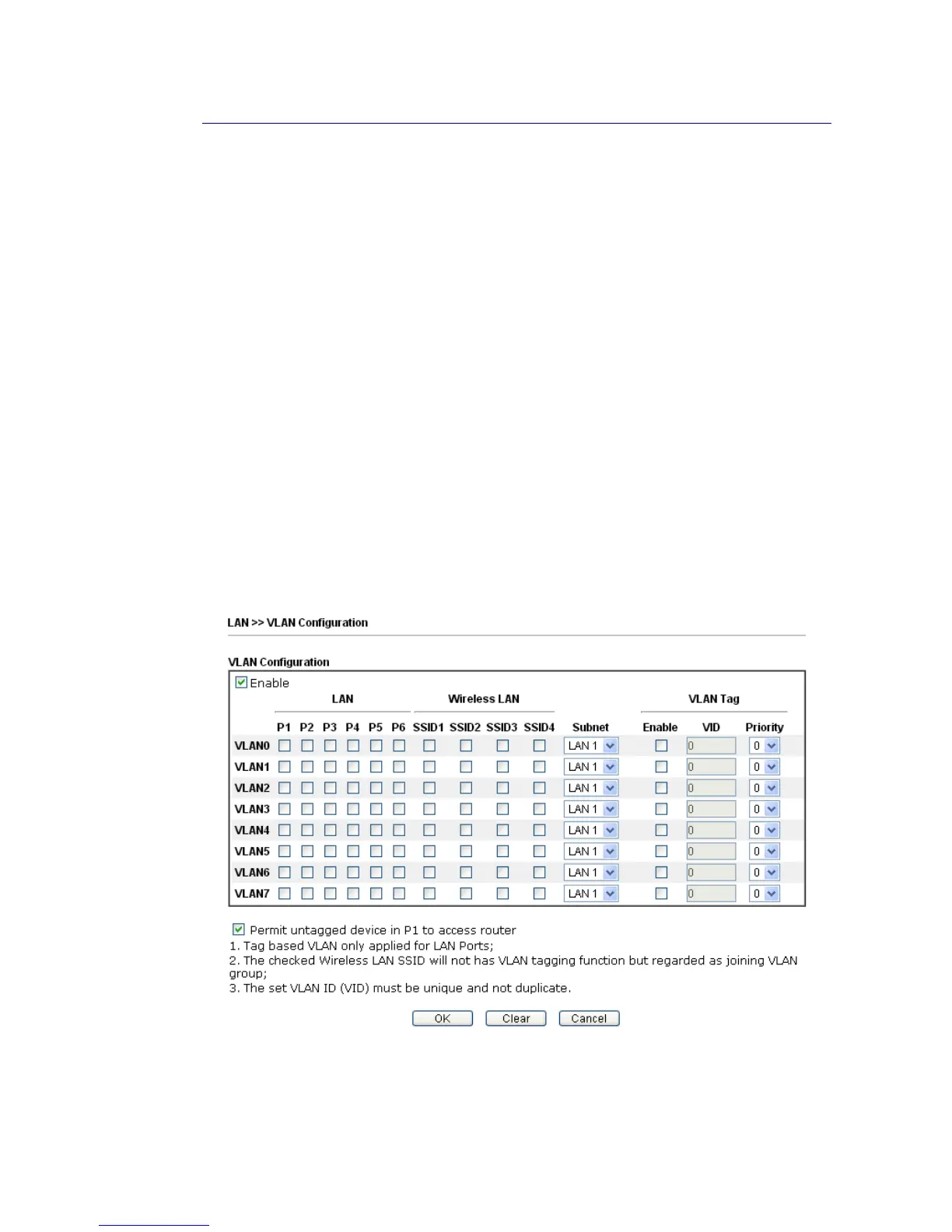 LAN >> VLAN Configuration

VLAN Configuration

Enable

| | LAN | | | | | | Wireless LAN | | | | | VLAN Tag | | |
|---|---|---|---|---|---|---|---|---|---|---|---|---|---|---|
| | P1 | P2 | P3 | P4 | P5 | P6 | SSID1 | SSID2 | SSID3 | SSID4 | Subnet | Enable | VID | Priority |
| VLAN0 | | | | | | | | | | | LAN 1 | | 0 | 0 |
| VLAN1 | | | | | | | | | | | LAN 1 | | 0 | 0 |
| VLAN2 | | | | | | | | | | | LAN 1 | | 0 | 0 |
| VLAN3 | | | | | | | | | | | LAN 1 | | 0 | 0 |
| VLAN4 | | | | | | | | | | | LAN 1 | | 0 | 0 |
| VLAN5 | | | | | | | | | | | LAN 1 | | 0 | 0 |
| VLAN6 | | | | | | | | | | | LAN 1 | | 0 | 0 |
| VLAN7 | | | | | | | | | | | LAN 1 | | 0 | 0 |

Permit untagged device in P1 to access router
1. Tag based VLAN only applied for LAN Ports;
2. The checked Wireless LAN SSID will not has VLAN tagging function but regarded as joining VLAN group;
3. The set VLAN ID (VID) must be unique and not duplicate.

OK Clear Cancel